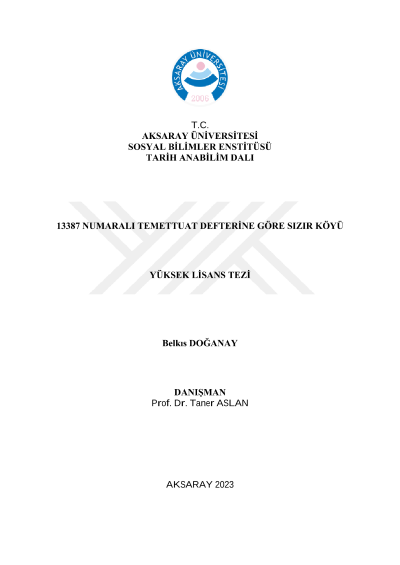 AKSARAY ÜNİVERSİTESİ
2006

T.C.
AKSARAY ÜNİVERSİTESİ
SOSYAL BİLİMLER ENSTİTÜSÜ
TARİH ANABİLİM DALI

13387 NUMARALI TEMETTUAT DEFTERİNE GÖRE SIZIR KÖYÜ

YÜKSEK LİSANS TEZİ

Belkıs DOĞANAY

DANIŞMAN
Prof. Dr. Taner ASLAN

AKSARAY 2023